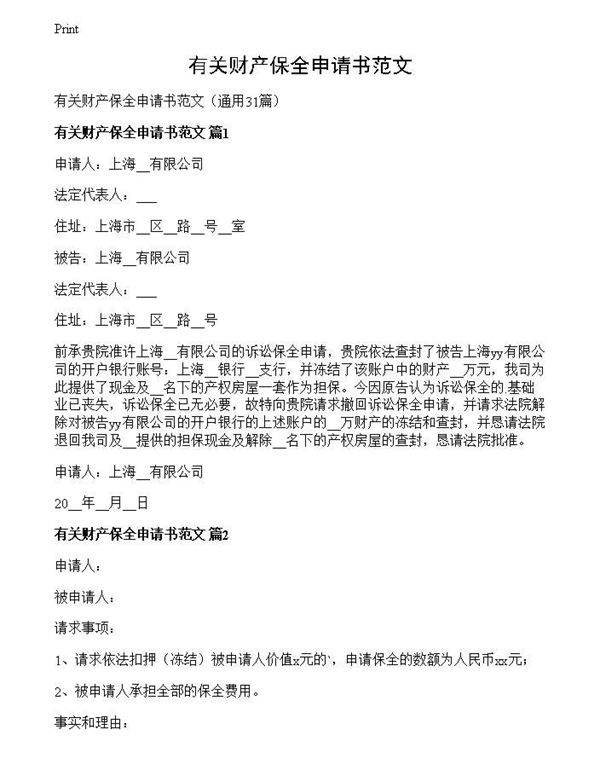 Print

有关财产保全申请书范文

有关财产保全申请书范文（通用31篇）

有关财产保全申请书范文 篇1

申请人：上海__有限公司

法定代表人：___

住址：上海市__区__路__号__室

被告：上海__有限公司

法定代表人：___

住址：上海市__区__路__号

前承贵院准许上海__有限公司的诉讼保全申请，贵院依法查封了被告上海yy有限公司的开户银行账号：上海__银行__支行，并冻结了该账户中的财产__万元，我司为此提供了现金及__名下的产权房屋一套作为担保。今因原告认为诉讼保全的.基础业已丧失，诉讼保全已无必要，故特向贵院请求撤回诉讼保全申请，并请求法院解除对被告yy有限公司的开户银行的上述账户的__万财产的冻结和查封，并恳请法院退回我司及__提供的担保现金及解除__名下的产权房屋的查封，恳请法院批准。

申请人：上海__有限公司

20__年__月__日

有关财产保全申请书范文 篇2

申请人：

被申请人：

请求事项：

1、请求依法扣押（冻结）被申请人价值x元的`，申请保全的数额为人民币xx元；

2、被申请人承担全部的保全费用。

事实和理由：